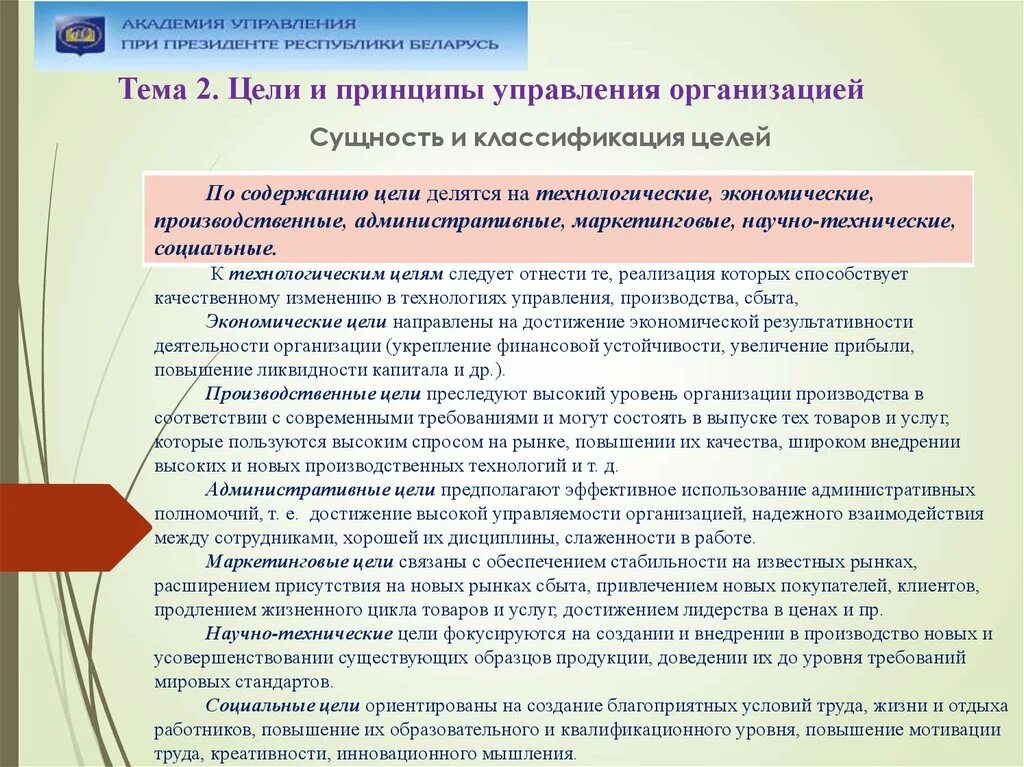 АКАДЕМИЯ УПРАВЛЕНИЯ
ПРИ ПРЕЗИДЕНТЕ РЕСПУБЛИКИ БЕЛАРУСЬ

Тема 2. Цели и принципы управления организацией

Сущность и классификация целей

По содержанию цели делятся на технологические, экономические, производственные, административные, маркетинговые, научно-технические, социальные.

К технологическим целям следует отнести те, реализация которых способствует качественному изменению в технологиях управления, производства, сбыта,

Экономические цели направлены на достижение экономической результативности деятельности организации (укрепление финансовой устойчивости, увеличение прибыли, повышение ликвидности капитала и др.).

Производственные цели преследуют высокий уровень организации производства в соответствии с современными требованиями и могут состоять в выпуске тех товаров и услуг, которые пользуются высоким спросом на рынке, повышении их качества, широком внедрении высоких и новых производственных технологий и т. д.

Административные цели предполагают эффективное использование административных полномочий, т. е. достижение высокой управляемости организацией, надежного взаимодействия между сотрудниками, хорошей их дисциплины, слаженности в работе.

Маркетинговые цели связаны с обеспечением стабильности на известных рынках, расширением присутствия на новых рынках сбыта, привлечением новых покупателей, клиентов, продлением жизненного цикла товаров и услуг, достижением лидерства в ценах и пр.

Научно-технические цели фокусируются на создании и внедрении в производство новых и усовершенствовании существующих образцов продукции, доведении их до уровня требований мировых стандартов.

Социальные цели ориентированы на создание благоприятных условий труда, жизни и отдыха работников, повышение их образовательного и квалификационного уровня, повышение мотивации труда, креативности, инновационного мышления.